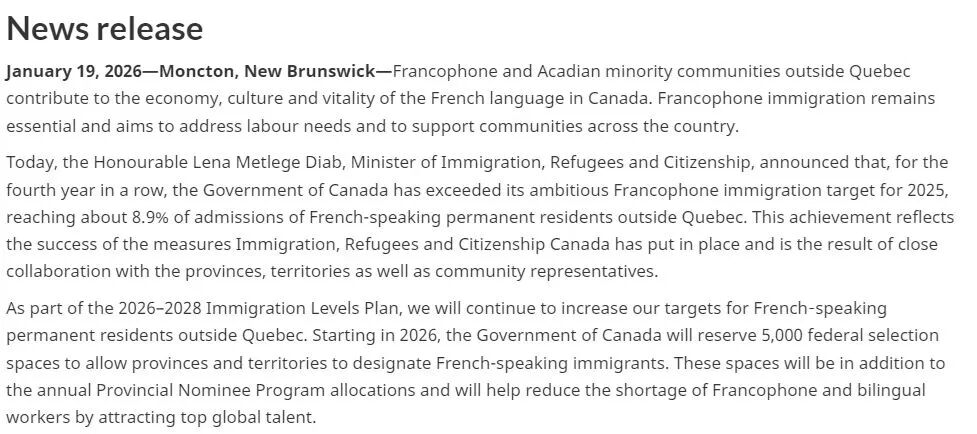 News release

January 19, 2026—Moncton, New Brunswick—Francophone and Acadian minority communities outside Quebec contribute to the economy, culture and vitality of the French language in Canada. Francophone immigration remains essential and aims to address labour needs and to support communities across the country.

Today, the Honourable Lena Metlege Diab, Minister of Immigration, Refugees and Citizenship, announced that, for the fourth year in a row, the Government of Canada has exceeded its ambitious Francophone immigration target for 2025, reaching about 8.9% of admissions of French-speaking permanent residents outside Quebec. This achievement reflects the success of the measures Immigration, Refugees and Citizenship Canada has put in place and is the result of close collaboration with the provinces, territories as well as community representatives.

As part of the 2026–2028 Immigration Levels Plan, we will continue to increase our targets for French-speaking permanent residents outside Quebec. Starting in 2026, the Government of Canada will reserve 5,000 federal selection spaces to allow provinces and territories to designate French-speaking immigrants. These spaces will be in addition to the annual Provincial Nominee Program allocations and will help reduce the shortage of Francophone and bilingual workers by attracting top global talent.